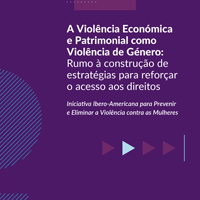 A Violência Económica e Patrimonial como Violência de Género: Rumo à construção de estratégias para reforçar o acesso aos direitos

Iniciativa Ibero-Americana para Prevenir e Eliminar a Violência contra as Mulheres